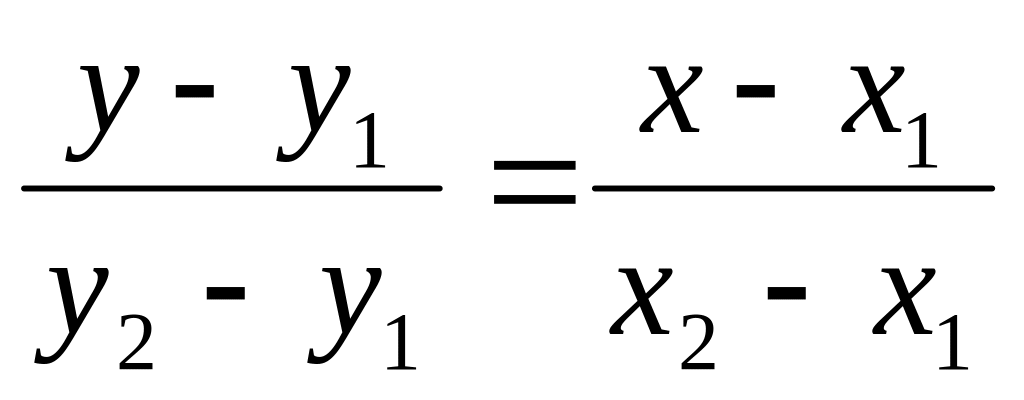 $\frac{y - y_1}{y_2 - y_1} = \frac{x - x_1}{x_2 - x_1}$